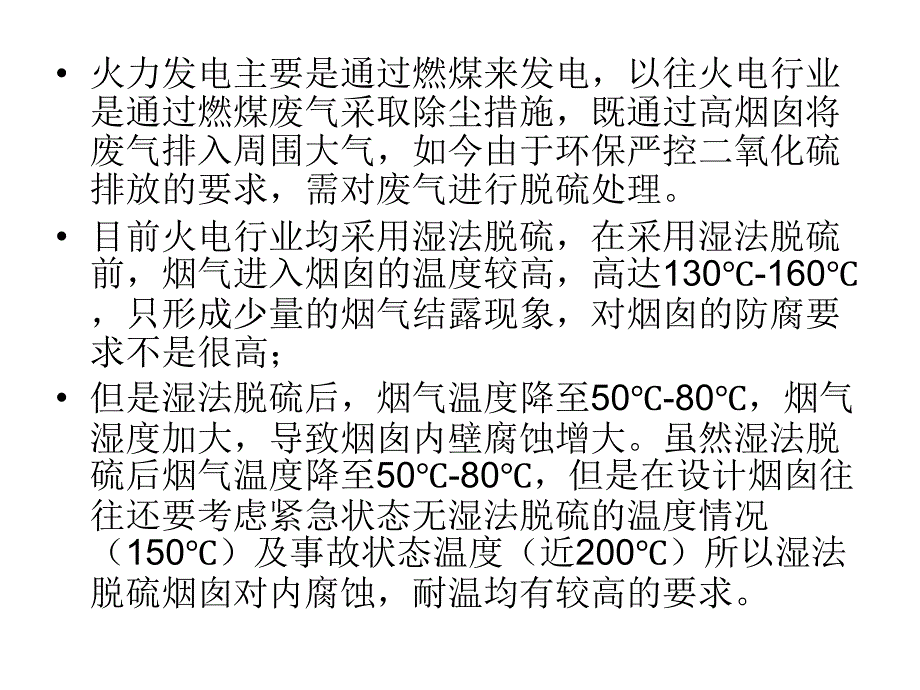 • 火力发电主要是通过燃煤来发电，以往火电行业是通过燃煤废气采取除尘措施，既通过高烟囱将废气排入周围大气，如今由于环保严控二氧化硫排放的要求，需对废气进行脱硫处理。

• 目前火电行业均采用湿法脱硫，在采用湿法脱硫前，烟气进入烟囱的温度较高，高达130℃-160℃，只形成少量的烟气结露现象，对烟囱的防腐要求不是很高；

• 但是湿法脱硫后，烟气温度降至50℃-80℃，烟气湿度加大，导致烟囱内壁腐蚀增大。虽然湿法脱硫后烟气温度降至50℃-80℃，但是在设计烟囱往往还要考虑紧急状态无湿法脱硫的温度情况（150℃）及事故状态温度（近200℃）所以湿法脱硫烟囱对内腐蚀，耐温均有较高的要求。